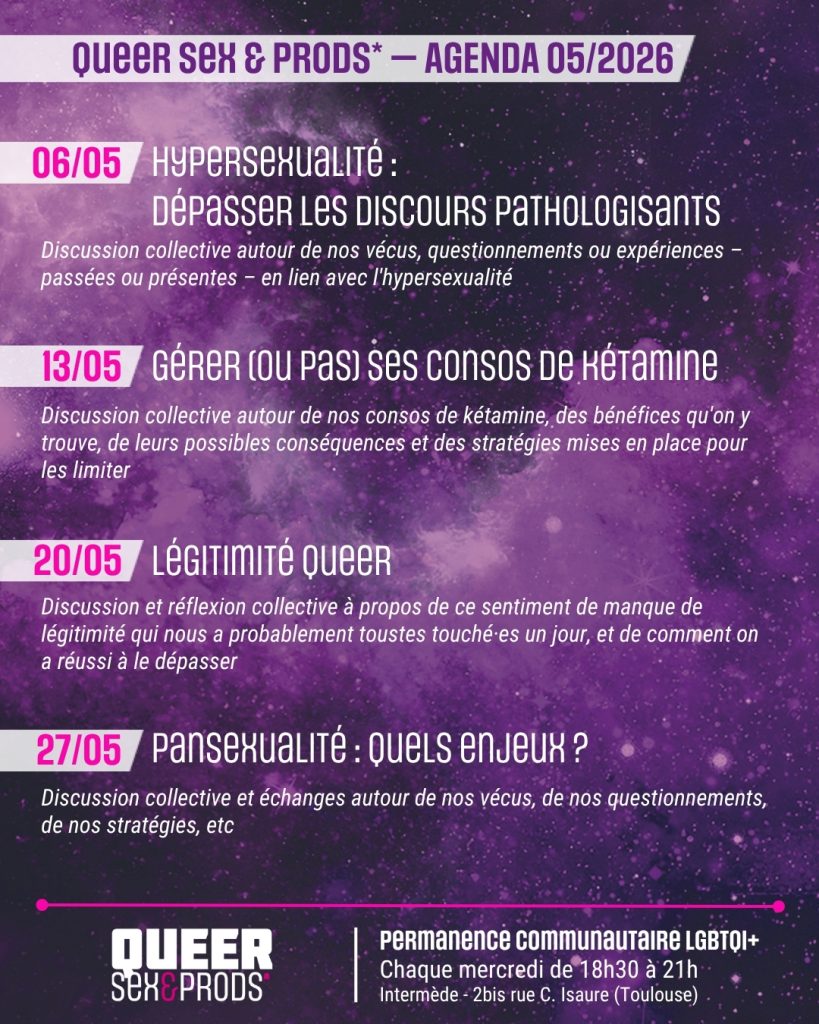 QUEER SEX & PRODS* — AGENDA 05/2026

06/05 HYPERSEXUALITÉ :
DÉPASSER LES DISCOURS PATHOLOGISANTS

Discussion collective autour de nos vécus, questionnements ou expériences – passées ou présentes – en lien avec l'hypersexualité

13/05 GÉRER (OU PAS) SES CONSOS DE KÉTAMINE

Discussion collective autour de nos consos de kétamine, des bénéfices qu'on y trouve, de leurs possibles conséquences et des stratégies mises en place pour les limiter

20/05 LÉGITIMITÉ QUEER

Discussion et réflexion collective à propos de ce sentiment de manque de légitimité qui nous a probablement toustes touché·es un jour, et de comment on a réussi à le dépasser

27/05 PANSEXUALITÉ : QUELS ENJEUX ?

Discussion collective et échanges autour de nos vécus, de nos questionnements, de nos stratégies, etc

QUEER SEX&PRODS*

PERMANENCE COMMUNAUTAIRE LGBTQI+
Chaque mercredi de 18h30 à 21h
Intermède - 2bis rue C. Isaure (Toulouse)